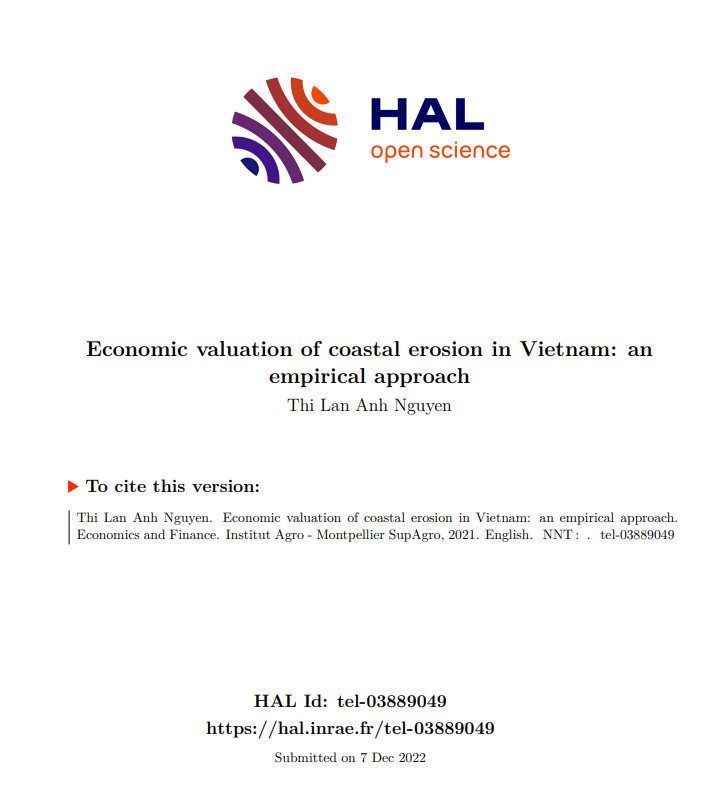 HAL
open science

Economic valuation of coastal erosion in Vietnam: an empirical approach

Thi Lan Anh Nguyen

To cite this version:

Thi Lan Anh Nguyen. Economic valuation of coastal erosion in Vietnam: an empirical approach. Economics and Finance. Institut Agro - Montpellier SupAgro, 2021. English. NNT : . tel-03889049

HAL Id: tel-03889049
https://hal.inrae.fr/tel-03889049

Submitted on 7 Dec 2022